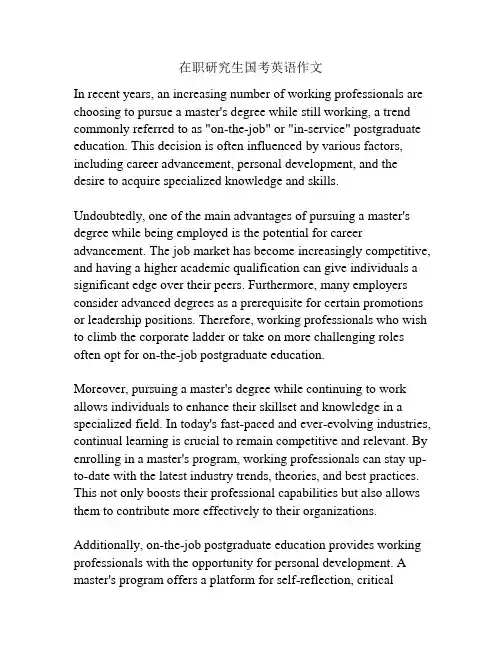 在职研究生国考英语作文

In recent years, an increasing number of working professionals are choosing to pursue a master's degree while still working, a trend commonly referred to as "on-the-job" or "in-service" postgraduate education. This decision is often influenced by various factors, including career advancement, personal development, and the desire to acquire specialized knowledge and skills.

Undoubtedly, one of the main advantages of pursuing a master's degree while being employed is the potential for career advancement. The job market has become increasingly competitive, and having a higher academic qualification can give individuals a significant edge over their peers. Furthermore, many employers consider advanced degrees as a prerequisite for certain promotions or leadership positions. Therefore, working professionals who wish to climb the corporate ladder or take on more challenging roles often opt for on-the-job postgraduate education.

Moreover, pursuing a master's degree while continuing to work allows individuals to enhance their skillset and knowledge in a specialized field. In today's fast-paced and ever-evolving industries, continual learning is crucial to remain competitive and relevant. By enrolling in a master's program, working professionals can stay up-to-date with the latest industry trends, theories, and best practices. This not only boosts their professional capabilities but also allows them to contribute more effectively to their organizations.

Additionally, on-the-job postgraduate education provides working professionals with the opportunity for personal development. A master's program offers a platform for self-reflection, critical